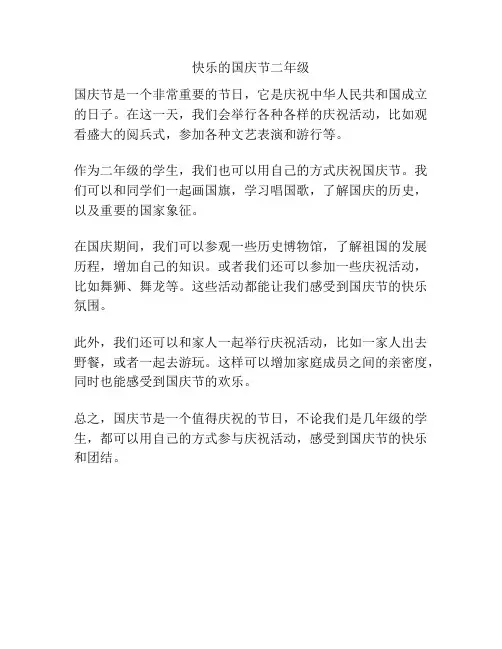 快乐的国庆节二年级

国庆节是一个非常重要的节日，它是庆祝中华人民共和国成立的日子。在这一天，我们会举行各种各样的庆祝活动，比如观看盛大的阅兵式，参加各种文艺表演和游行等。

作为二年级的学生，我们也可以用自己的方式庆祝国庆节。我们可以和同学们一起画国旗，学习唱国歌，了解国庆的历史，以及重要的国家象征。

在国庆期间，我们可以参观一些历史博物馆，了解祖国的发展历程，增加自己的知识。或者我们还可以参加一些庆祝活动，比如舞狮、舞龙等。这些活动都能让我们感受到国庆节的快乐氛围。

此外，我们还可以和家人一起举行庆祝活动，比如一家人出去野餐，或者一起去游玩。这样可以增加家庭成员之间的亲密度，同时也能感受到国庆节的欢乐。

总之，国庆节是一个值得庆祝的节日，不论我们是几年级的学生，都可以用自己的方式参与庆祝活动，感受到国庆节的快乐和团结。